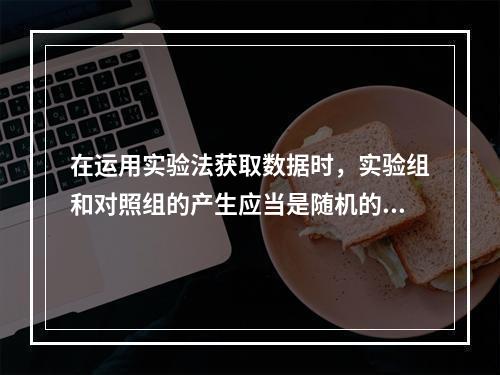 在运用实验法获取数据时，实验组和对照组的产生应当是随机的...